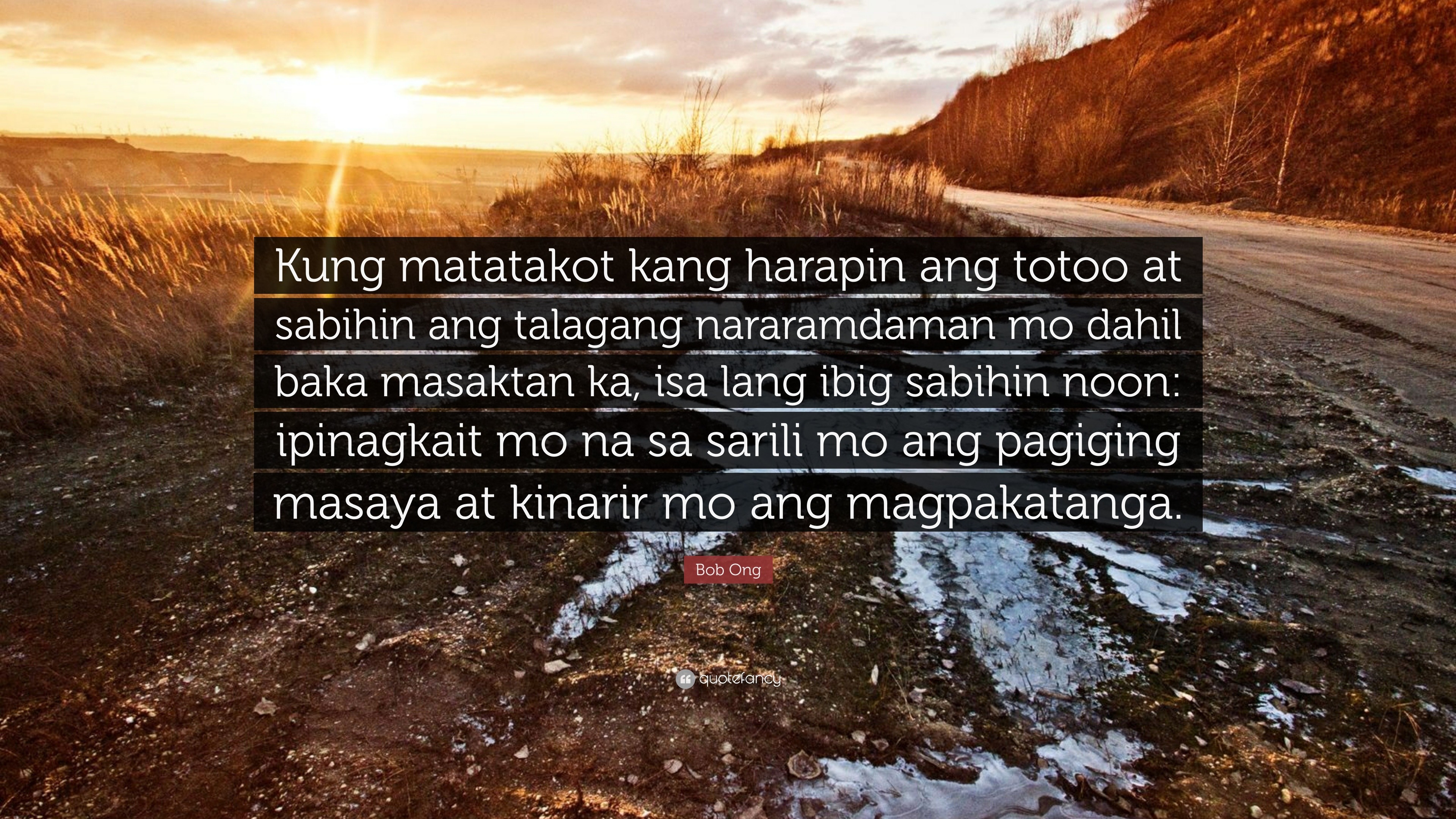 Kung matatakot kang harapin ang totoo at sabihin ang talagang nararamdaman mo dahil baka masaktan ka, isa lang ibig sabihin noon: ipinagkait mo na sa sarili mo ang pagiging masaya at kinarir mo ang magpakatanga.

Bob Ong

quotefancy